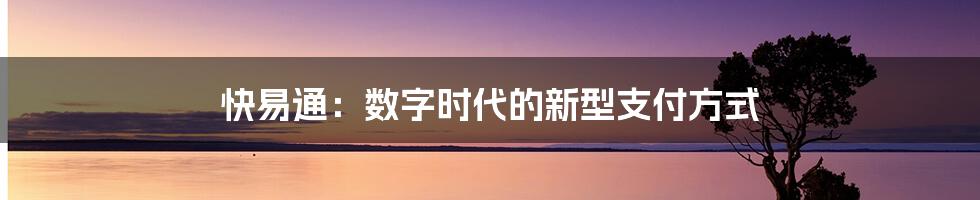 快易通：数字时代的新型支付方式